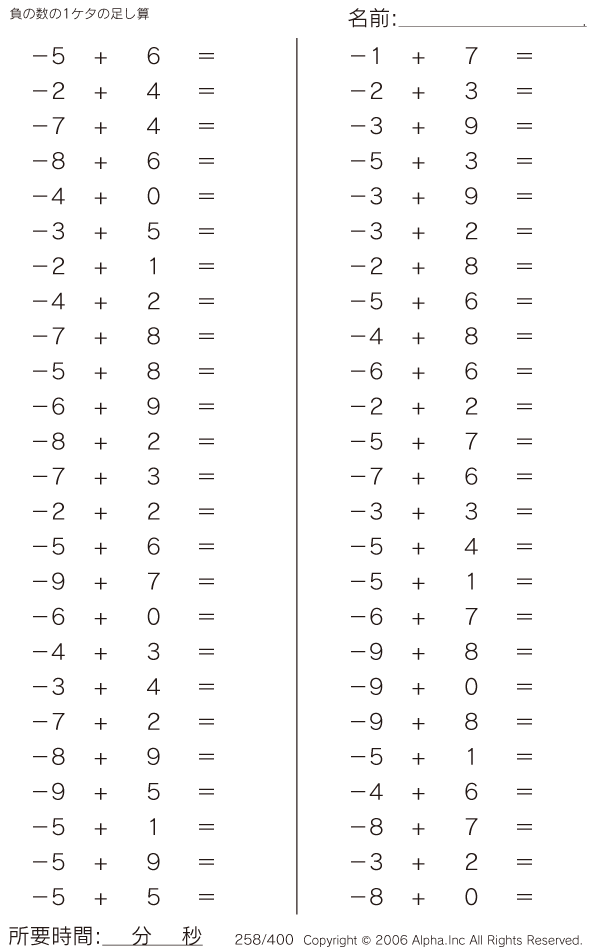 負の数の1ケタの足し算

名前:

$-5 + 6 =$
$-2 + 4 =$
$-7 + 4 =$
$-8 + 6 =$
$-4 + 0 =$
$-3 + 5 =$
$-2 + 1 =$
$-4 + 2 =$
$-7 + 8 =$
$-5 + 8 =$
$-6 + 9 =$
$-8 + 2 =$
$-7 + 3 =$
$-2 + 2 =$
$-5 + 6 =$
$-9 + 7 =$
$-6 + 0 =$
$-4 + 3 =$
$-3 + 4 =$
$-7 + 2 =$
$-8 + 9 =$
$-9 + 5 =$
$-5 + 1 =$
$-5 + 9 =$
$-5 + 5 =$

$-1 + 7 =$
$-2 + 3 =$
$-3 + 9 =$
$-5 + 3 =$
$-3 + 9 =$
$-3 + 2 =$
$-2 + 8 =$
$-5 + 6 =$
$-4 + 8 =$
$-6 + 6 =$
$-2 + 2 =$
$-5 + 7 =$
$-7 + 6 =$
$-3 + 3 =$
$-5 + 4 =$
$-5 + 1 =$
$-6 + 7 =$
$-9 + 8 =$
$-9 + 0 =$
$-9 + 8 =$
$-5 + 1 =$
$-4 + 6 =$
$-8 + 7 =$
$-3 + 2 =$
$-8 + 0 =$

所要時間: 分 秒

258/400 Copyright © 2006 Alpha.Inc All Rights Reserved.